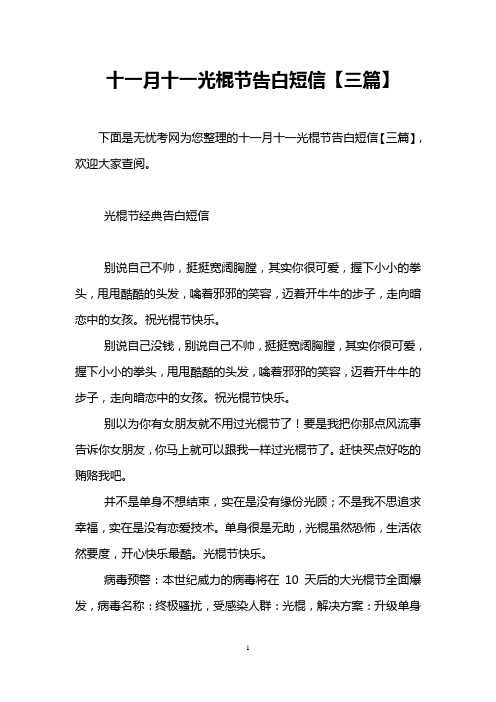 十一月十一光棍节告白短信【三篇】

下面是无忧考网为您整理的十一月十一光棍节告白短信【三篇】，欢迎大家查阅。

光棍节经典告白短信

别说自己不帅，挺挺宽阔胸膛，其实你很可爱，握下小小的拳头，甩甩酷酷的头发，噙着邪邪的笑容，迈着开牛牛的步子，走向暗恋中的女孩。祝光棍节快乐。

别说自己没钱，别说自己不帅，挺挺宽阔胸膛，其实你很可爱，握下小小的拳头，甩甩酷酷的头发，噙着邪邪的笑容，迈着开牛牛的步子，走向暗恋中的女孩。祝光棍节快乐。

别以为你有女朋友就不用过光棍节了！要是我把你那点风流事告诉你女朋友，你马上就可以跟我一样过光棍节了。赶快买点好吃的贿赂我吧。

并不是单身不想结束，实在是没有缘份光顾；不是我不思追求幸福，实在是没有恋爱技术。单身很是无助，光棍虽然恐怖，生活依然要度，开心快乐最酷。光棍节快乐。

病毒预警：本世纪威力的病毒将在 10 天后的大光棍节全面爆发，病毒名称：终极骚扰，受感染人群：光棍，解决方案：升级单身

1